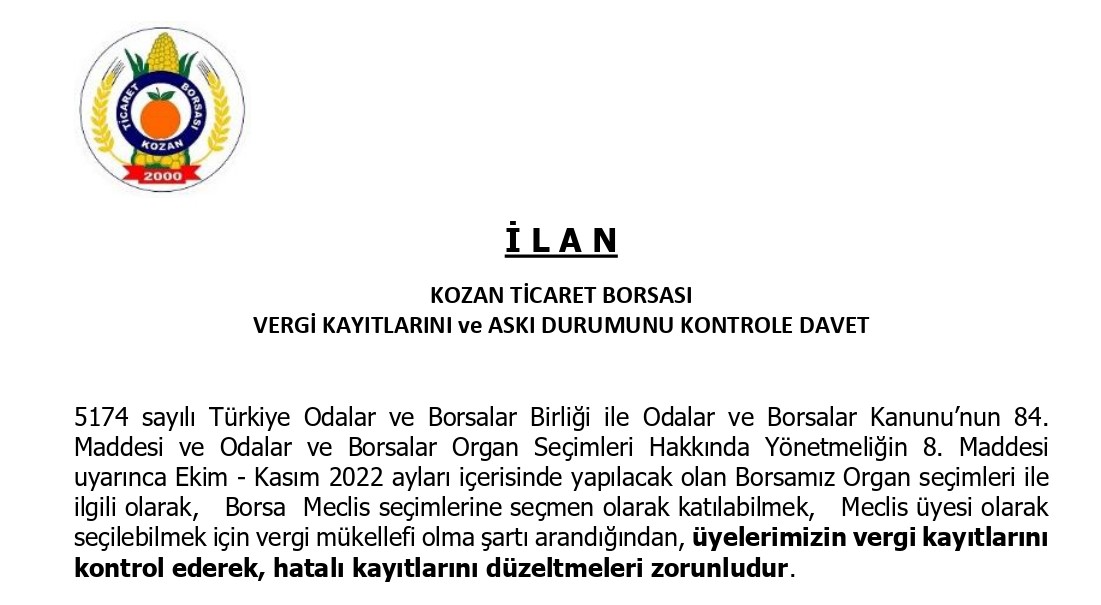 TİCARET BORSASI
KOZAN
2000

İ L A N

KOZAN TİCARET BORSASI
VERGİ KAYITLARINI ve ASKI DURUMUNU KONTROLE DAVET

5174 sayılı Türkiye Odalar ve Borsalar Birliği ile Odalar ve Borsalar Kanunu'nun 84. Maddesi ve Odalar ve Borsalar Organ Seçimleri Hakkında Yönetmeliğin 8. Maddesi uyarınca Ekim - Kasım 2022 ayları içerisinde yapılacak olan Borsamız Organ seçimleri ile ilgili olarak, Borsa Meclis seçimlerine seçmen olarak katılabilmek, Meclis üyesi olarak seçilebilmek için vergi mükellefi olma şartı arandığından, üyelerimizin vergi kayıtlarını kontrol ederek, hatalı kayıtlarını düzeltmeleri zorunludur.